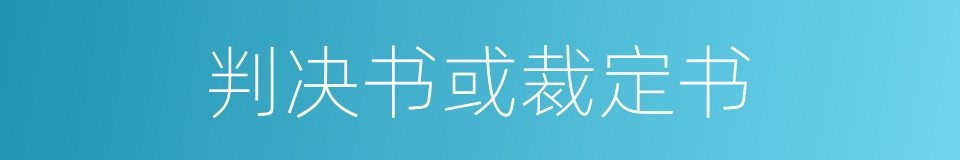 判决书或裁定书